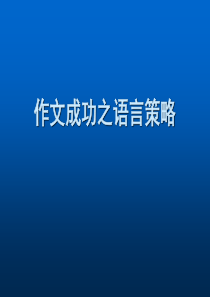 作文成功之语言策略